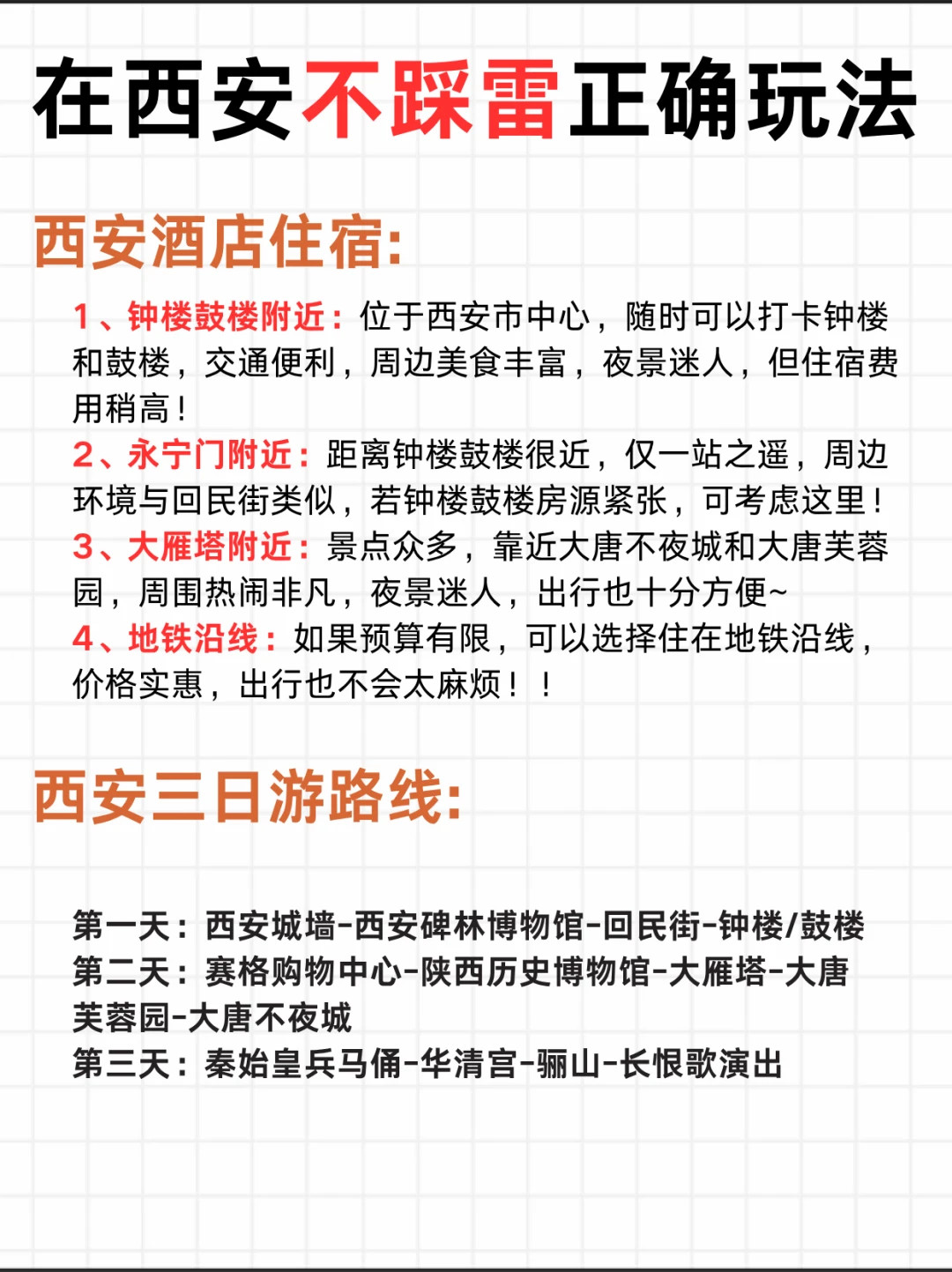 在西安不踩雷正确玩法

西安酒店住宿:

1、钟楼鼓楼附近：位于西安市中心，随时可以打卡钟楼和鼓楼，交通便利，周边美食丰富，夜景迷人，但住宿费用稍高！
2、永宁门附近：距离钟楼鼓楼很近，仅一站之遥，周边环境与回民街类似，若钟楼鼓楼房源紧张，可考虑这里！
3、大雁塔附近：景点众多，靠近大唐不夜城和大唐芙蓉园，周围热闹非凡，夜景迷人，出行也十分方便~
4、地铁沿线：如果预算有限，可以选择住在地铁沿线，价格实惠，出行也不会太麻烦！！

西安三日游路线:

第一天：西安城墙-西安碑林博物馆-回民街-钟楼/鼓楼
第二天：赛格购物中心-陕西历史博物馆-大雁塔-大唐芙蓉园-大唐不夜城
第三天：秦始皇兵马俑-华清宫-骊山-长恨歌演出